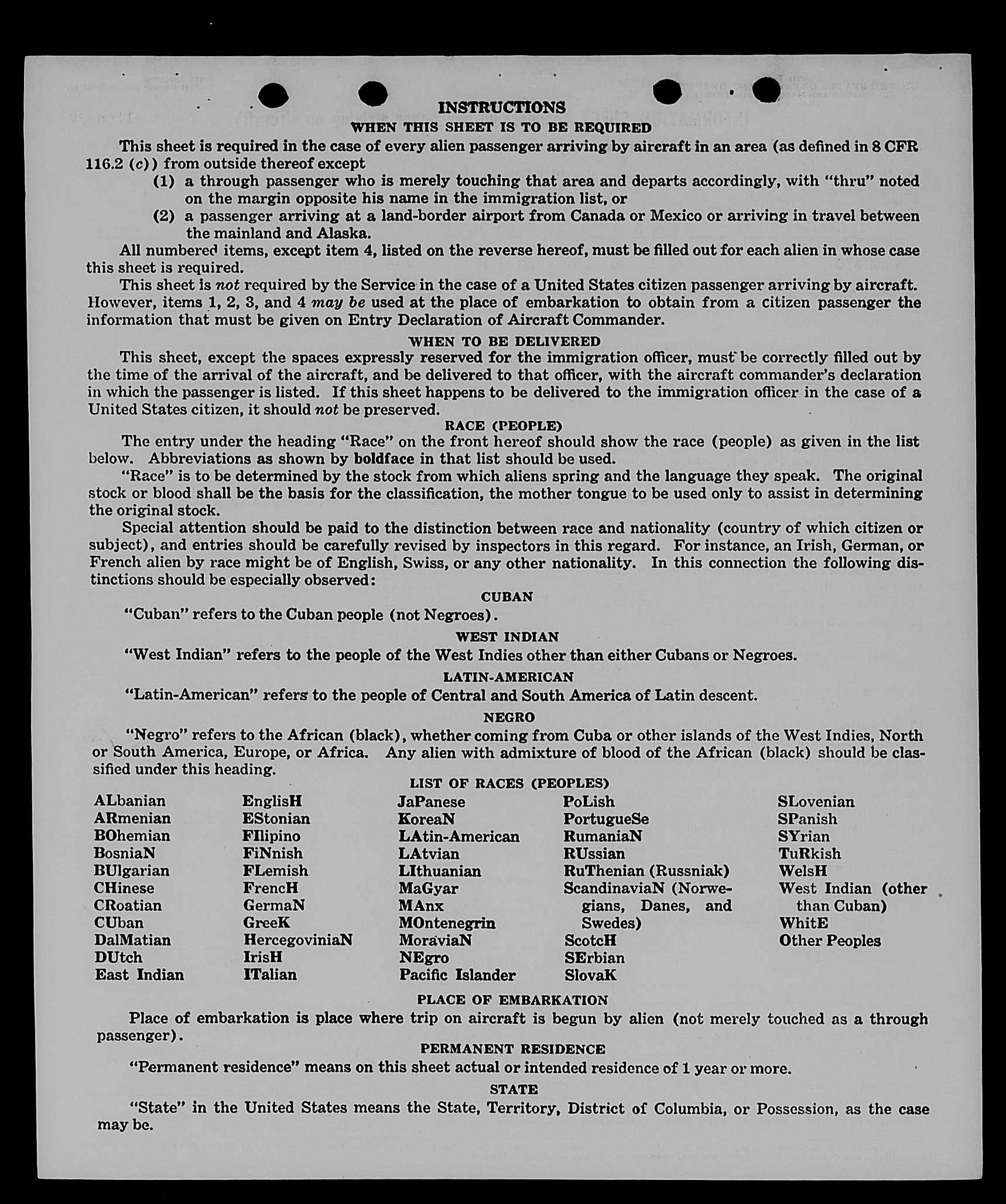 INSTRUCTIONS

WHEN THIS SHEET IS TO BE REQUIRED

This sheet is required in the case of every alien passenger arriving by aircraft in an area (as defined in 8 CFR 116.2 (c)) from outside thereof except

(1) a through passenger who is merely touching that area and departs accordingly, with "thru" noted on the margin opposite his name in the immigration list, or

(2) a passenger arriving at a land-border airport from Canada or Mexico or arriving in travel between the mainland and Alaska.

All numbered items, except item 4, listed on the reverse hereof, must be filled out for each alien in whose case this sheet is required.

This sheet is not required by the Service in the case of a United States citizen passenger arriving by aircraft. However, items 1, 2, 3, and 4 may be used at the place of embarkation to obtain from a citizen passenger the information that must be given on Entry Declaration of Aircraft Commander.

WHEN TO BE DELIVERED

This sheet, except the spaces expressly reserved for the immigration officer, must be correctly filled out by the time of the arrival of the aircraft, and be delivered to that officer, with the aircraft commander's declaration in which the passenger is listed. If this sheet happens to be delivered to the immigration officer in the case of a United States citizen, it should not be preserved.

RACE (PEOPLE)

The entry under the heading "Race" on the front hereof should show the race (people) as given in the list below. Abbreviations as shown by boldface in that list should be used.

"Race" is to be determined by the stock from which aliens spring and the language they speak. The original stock or blood shall be the basis for the classification, the mother tongue to be used only to assist in determining the original stock.

Special attention should be paid to the distinction between race and nationality (country of which citizen or subject), and entries should be carefully revised by inspectors in this regard. For instance, an Irish, German, or French alien by race might be of English, Swiss, or any other nationality. In this connection the following distinctions should be especially observed:

CUBAN

"Cuban" refers to the Cuban people (not Negroes).

WEST INDIAN

"West Indian" refers to the people of the West Indies other than either Cubans or Negroes.

LATIN-AMERICAN

"Latin-American" refers to the people of Central and South America of Latin descent.

NEGRO

"Negro" refers to the African (black), whether coming from Cuba or other islands of the West Indies, North or South America, Europe, or Africa. Any alien with admixture of blood of the African (black) should be classified under this heading.

LIST OF RACES (PEOPLES)

ALbanian
ARmenian
BOhemian
BosniaN
BUlgarian
CHinese
CRoatian
CUban
DalMatian
DUtch
East Indian

EnglisH
EStonian
FIlipino
FiNnish
FLemish
FrencH
GermaN
GreeK
HercegoviniaN
IrisH
ITalian

JaPanese
KoreaN
LAtin-American
LAtvian
LIthuanian
MaGyar
MAnx
MOntenegrin
MoraviaN
NEgro
Pacific Islander

PoLish
PortugueSe
RumaniaN
RUssian
RuThenian (Russniak)
ScandinaviaN (Norwegians, Danes, and Swedes)
ScotcH
SErbian
SlovaK

SLovenian
SPanish
SYrian
TuRkish
WelsH
West Indian (other than Cuban)
WhitE
Other Peoples

PLACE OF EMBARKATION

Place of embarkation is place where trip on aircraft is begun by alien (not merely touched as a through passenger).

PERMANENT RESIDENCE

"Permanent residence" means on this sheet actual or intended residence of 1 year or more.

STATE

"State" in the United States means the State, Territory, District of Columbia, or Possession, as the case may be.